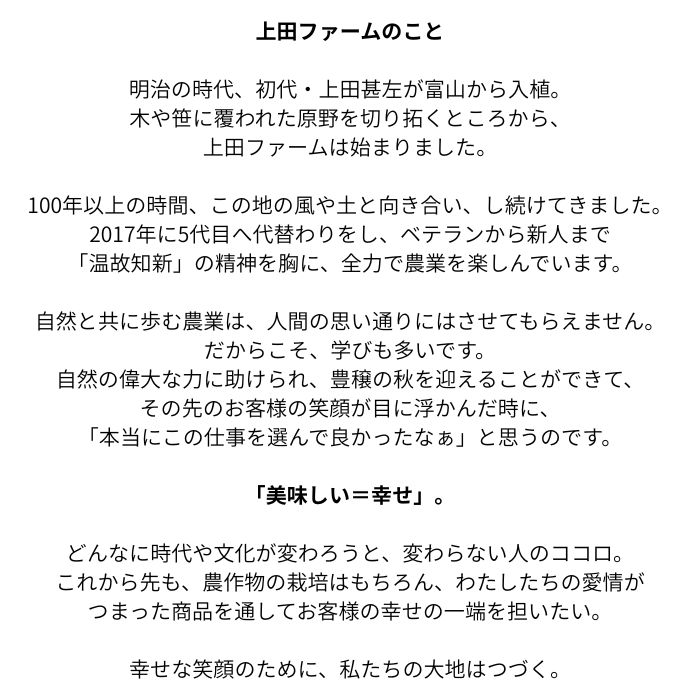 上田ファームのこと

明治の時代、初代・上田甚左が富山から入植。
木や笹に覆われた原野を切り拓くところから、
上田ファームは始まりました。

100年以上の時間、この地の風や土と向き合い、し続けてきました。
2017年に5代目へ代替わりをし、ベテランから新人まで
「温故知新」の精神を胸に、全力で農業を楽しんでいます。

自然と共に歩む農業は、人間の思い通りにはさせてもらえません。
だからこそ、学びも多いです。
自然の偉大な力に助けられ、豊穣の秋を迎えることができて、
その先のお客様の笑顔が目に浮かんだ時に、
「本当にこの仕事を選んで良かったなぁ」と思うのです。

「美味しい＝幸せ」。

どんなに時代や文化が変わろうと、変わらない人のココロ。
これから先も、農作物の栽培はもちろん、わたしたちの愛情が
つまった商品を通してお客様の幸せの一端を担いたい。

幸せな笑顔のために、私たちの大地はつづく。